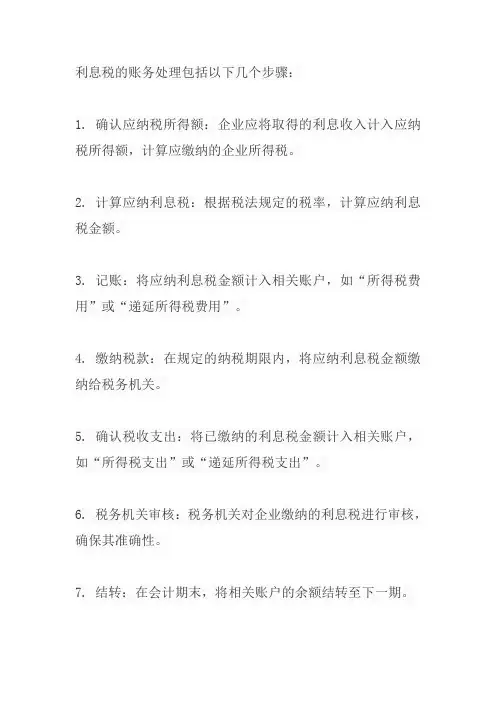 利息税的账务处理包括以下几个步骤：

1. 确认应纳税所得额：企业应将取得的利息收入计入应纳税所得额，计算应缴纳的企业所得税。

2. 计算应纳利息税：根据税法规定的税率，计算应纳利息税金额。

3. 记账：将应纳利息税金额计入相关账户，如“所得税费用”或“递延所得税费用”。

4. 缴纳税款：在规定的纳税期限内，将应纳利息税金额缴纳给税务机关。

5. 确认税收支出：将已缴纳的利息税金额计入相关账户，如“所得税支出”或“递延所得税支出”。

6. 税务机关审核：税务机关对企业缴纳的利息税进行审核，确保其准确性。

7. 结转：在会计期末，将相关账户的余额结转至下一期。